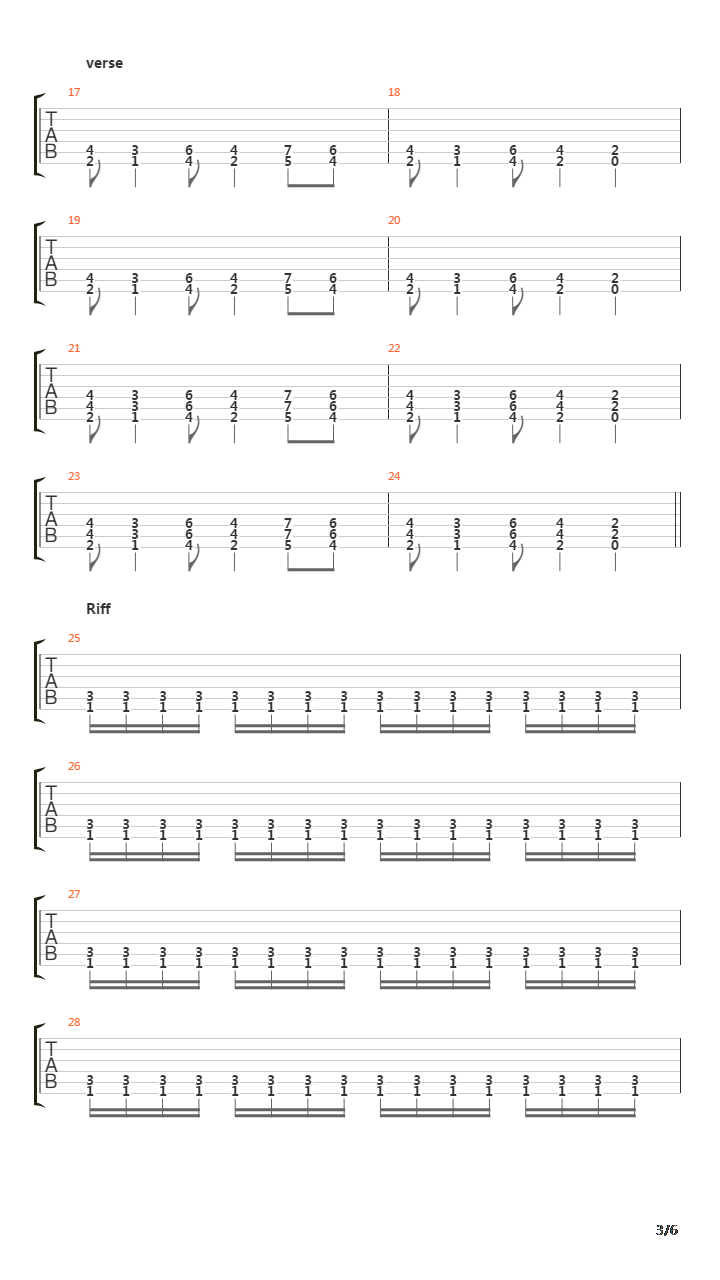 verse

17
T
A
B
4 3 6 4 7 6
2 1 4 2 5 4

18
4 3 6 4 2
2 1 4 2 0

19
T
A
B
4 3 6 4 7 6
2 1 4 2 5 4

20
4 3 6 4 2
2 1 4 2 0

21
T
A
B
4 3 6 4 7 6
4 3 6 4 7 6
2 1 4 2 5 4

22
4 3 6 4 2
4 3 6 4 2
2 1 4 2 0

23
T
A
B
4 3 6 4 7 6
4 3 6 4 7 6
2 1 4 2 5 4

24
4 3 6 4 2
4 3 6 4 2
2 1 4 2 0

Riff

25
T
A
B
3 3 3 3 3 3 3 3 3 3 3 3 3 3 3 3
1 1 1 1 1 1 1 1 1 1 1 1 1 1 1 1

26
T
A
B
3 3 3 3 3 3 3 3 3 3 3 3 3 3 3 3
1 1 1 1 1 1 1 1 1 1 1 1 1 1 1 1

27
T
A
B
3 3 3 3 3 3 3 3 3 3 3 3 3 3 3 3
1 1 1 1 1 1 1 1 1 1 1 1 1 1 1 1

28
T
A
B
3 3 3 3 3 3 3 3 3 3 3 3 3 3 3 3
1 1 1 1 1 1 1 1 1 1 1 1 1 1 1 1

3/6